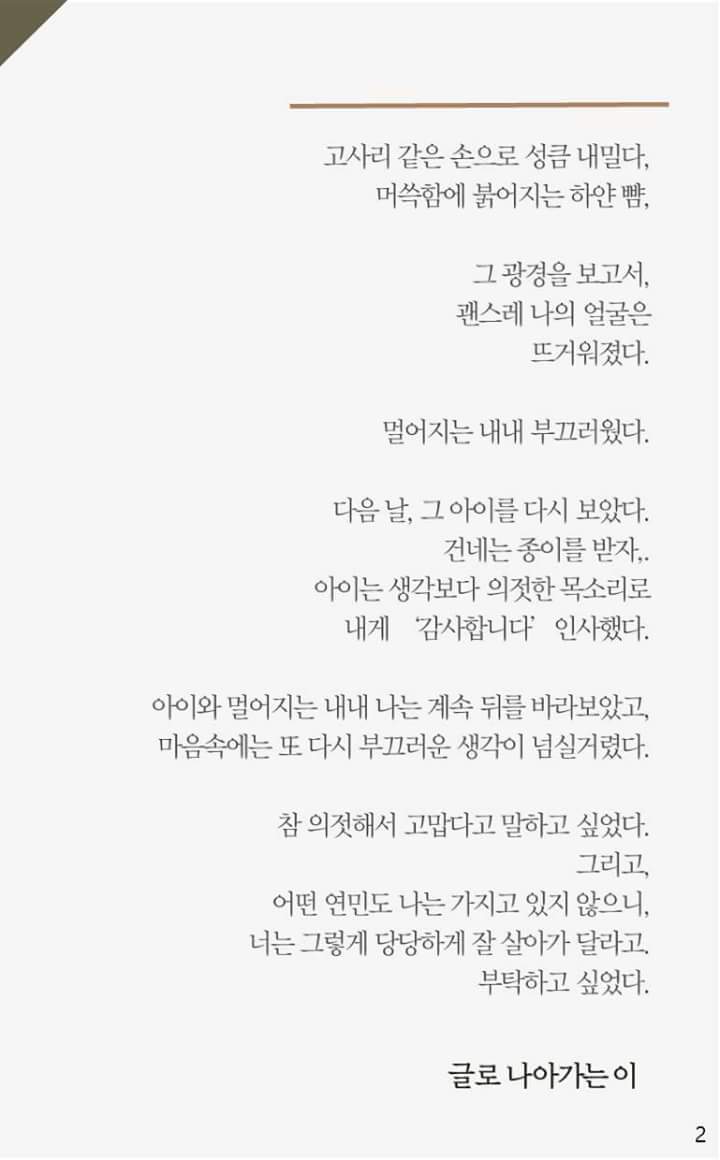 고사리 같은 손으로 성큼 내밀다,
머쓱함에 붉어지는 하얀 뺨,

그 광경을 보고서,
괜스레 나의 얼굴은
뜨거워졌다.

멀어지는 내내 부끄러웠다.

다음 날, 그 아이를 다시 보았다.
건네는 종이를 받자,.
아이는 생각보다 의젓한 목소리로
내게 '감사합니다' 인사했다.

아이와 멀어지는 내내 나는 계속 뒤를 바라보았고,
마음속에는 또 다시 부끄러운 생각이 넘실거렸다.

참 의젓해서 고맙다고 말하고 싶었다.
그리고,
어떤 연민도 나는 가지고 있지 않으니,
너는 그렇게 당당하게 잘 살아가 달라고.
부탁하고 싶었다.

글로 나아가는 이

2